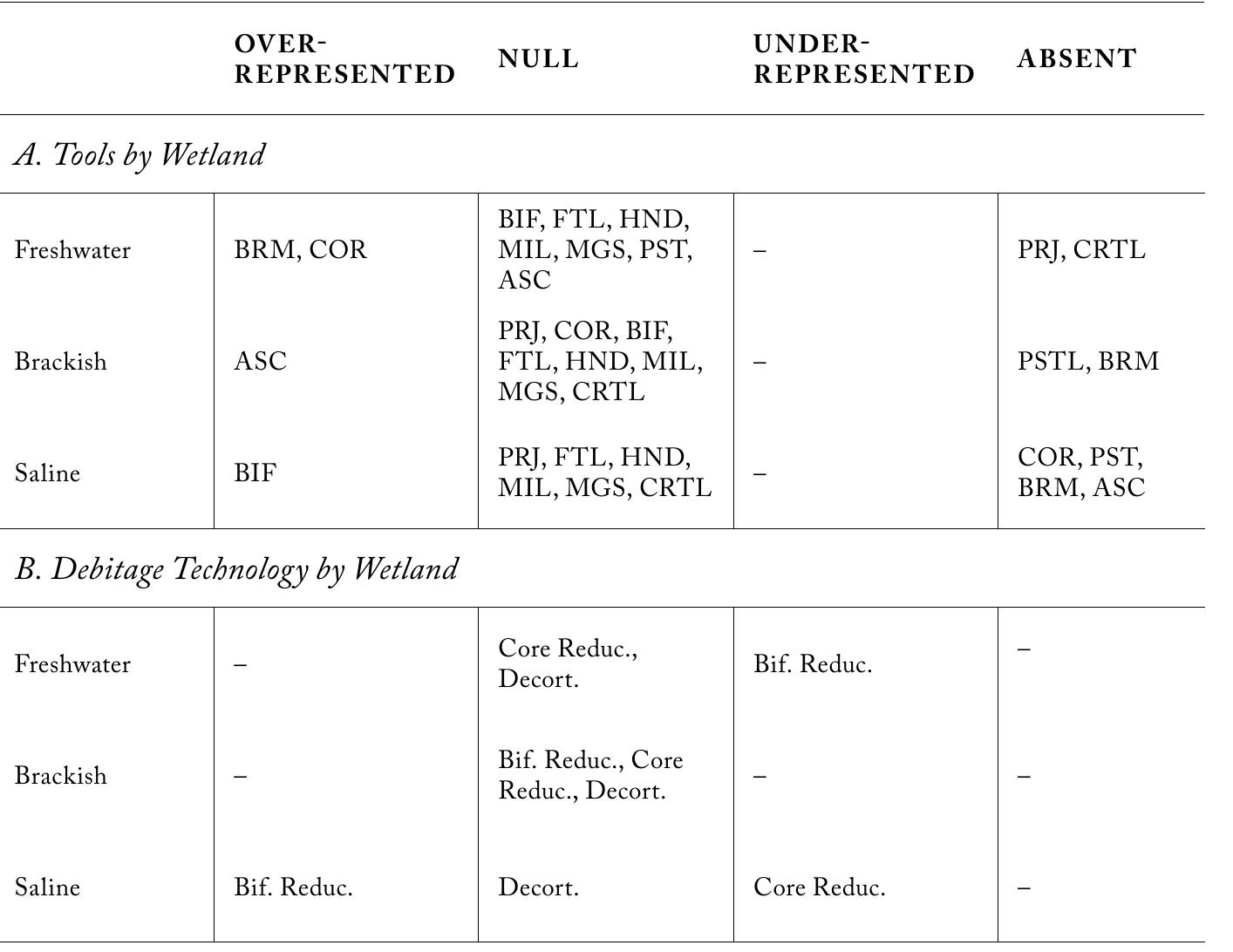 | | OVER-REPRESENTED | NULL | UNDER-REPRESENTED | ABSENT |
|---|---|---|---|---|
| *A. Tools by Wetland* | | | | |
| Freshwater | BRM, COR | BIF, FTL, HND, MIL, MGS, PST, ASC | – | PRJ, CRTL |
| Brackish | ASC | PRJ, COR, BIF, FTL, HND, MIL, MGS, CRTL | – | PSTL, BRM |
| Saline | BIF | PRJ, FTL, HND, MIL, MGS, CRTL | – | COR, PST, BRM, ASC |
| *B. Debitage Technology by Wetland* | | | | |
| Freshwater | – | Core Reduc., Decort. | Bif. Reduc. | – |
| Brackish | – | Bif. Reduc., Core Reduc., Decort. | – | – |
| Saline | Bif. Reduc. | Decort. | Core Reduc. | – |